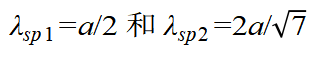 $\lambda_{sp1}=a/2$ 和 $\lambda_{sp2}=2a/\sqrt{7}$